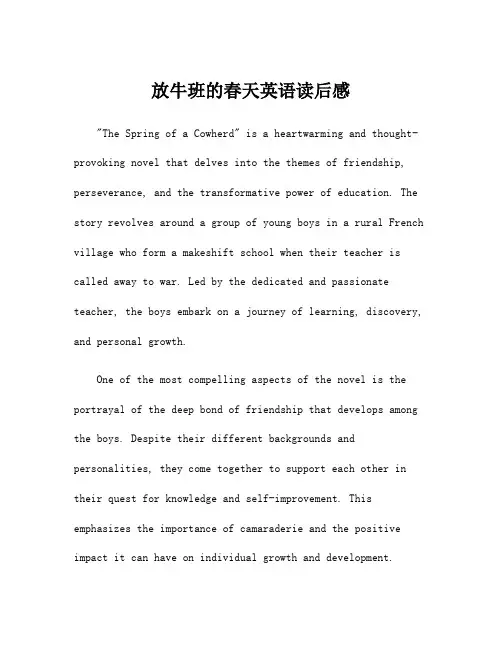 放牛班的春天英语读后感

"The Spring of a Cowherd" is a heartwarming and thought-provoking novel that delves into the themes of friendship, perseverance, and the transformative power of education. The story revolves around a group of young boys in a rural French village who form a makeshift school when their teacher is called away to war. Led by the dedicated and passionate teacher, the boys embark on a journey of learning, discovery, and personal growth.

One of the most compelling aspects of the novel is the portrayal of the deep bond of friendship that develops among the boys. Despite their different backgrounds and personalities, they come together to support each other in their quest for knowledge and self-improvement. This emphasizes the importance of camaraderie and the positive impact it can have on individual growth and development.